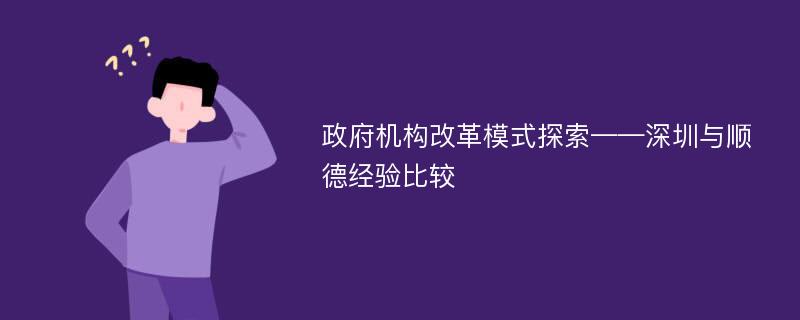 ???

政府机构改革模式探索——深圳与顺德经验比较